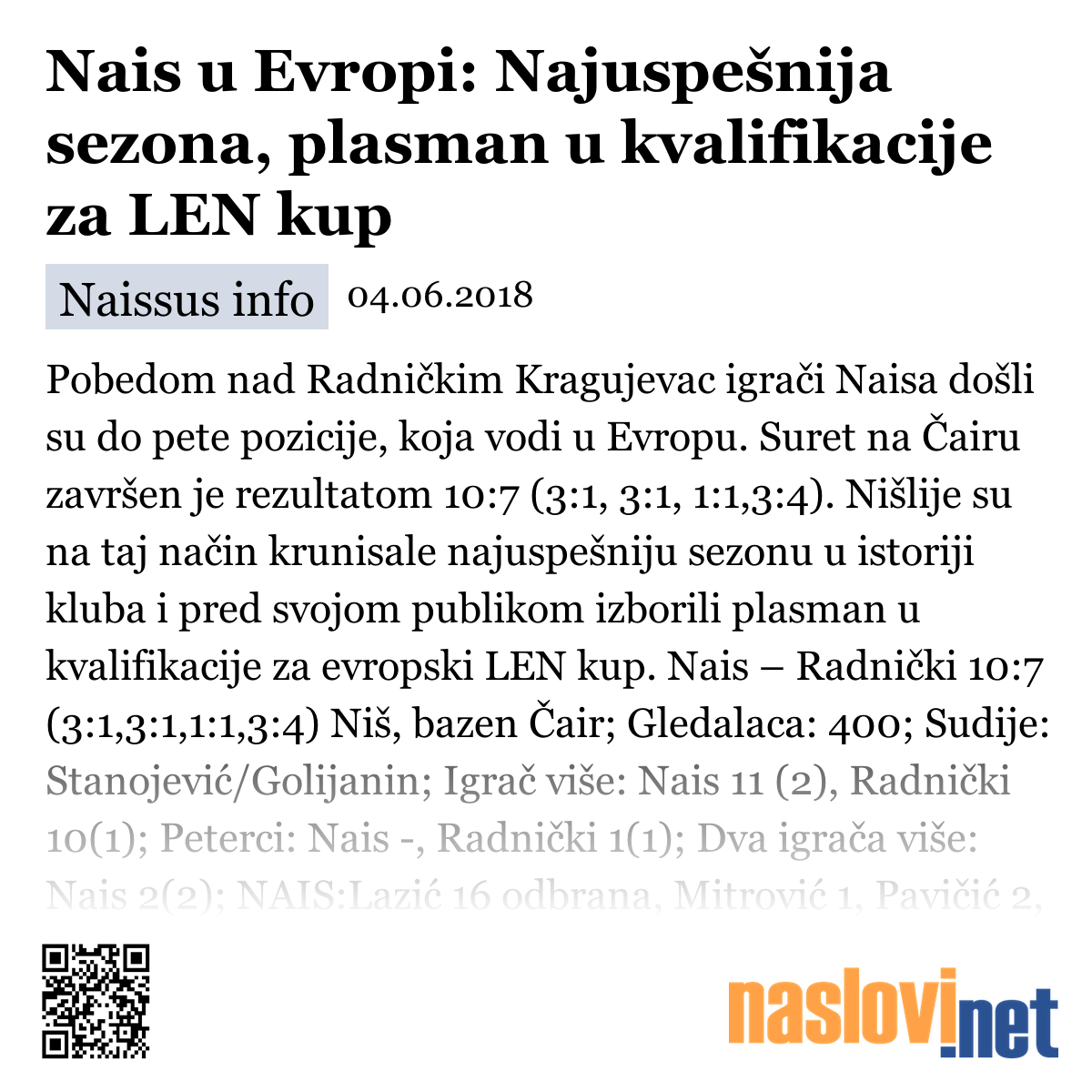 Nais u Evropi: Najuspešnija sezona, plasman u kvalifikacije za LEN kup

Naissus info 04.06.2018

Pobedom nad Radničkim Kragujevac igrači Naisa došli su do pete pozicije, koja vodi u Evropu. Suret na Čairu završen je rezultatom 10:7 (3:1, 3:1, 1:1,3:4). Nišlije su na taj način krunisale najuspešniju sezonu u istoriji kluba i pred svojom publikom izborili plasman u kvalifikacije za evropski LEN kup. Nais – Radnički 10:7 (3:1,3:1,1:1,3:4) Niš, bazen Čair; Gledalaca: 400; Sudije: Stanojević/Golijanin; Igrač više: Nais 11 (2), Radnički 10(1); Peterci: Nais -, Radnički 1(1); Dva igrača više: Nais 2(2); NAIS:Lazić 16 odbrana, Mitrović 1, Pavičić 2,

naslovi.net